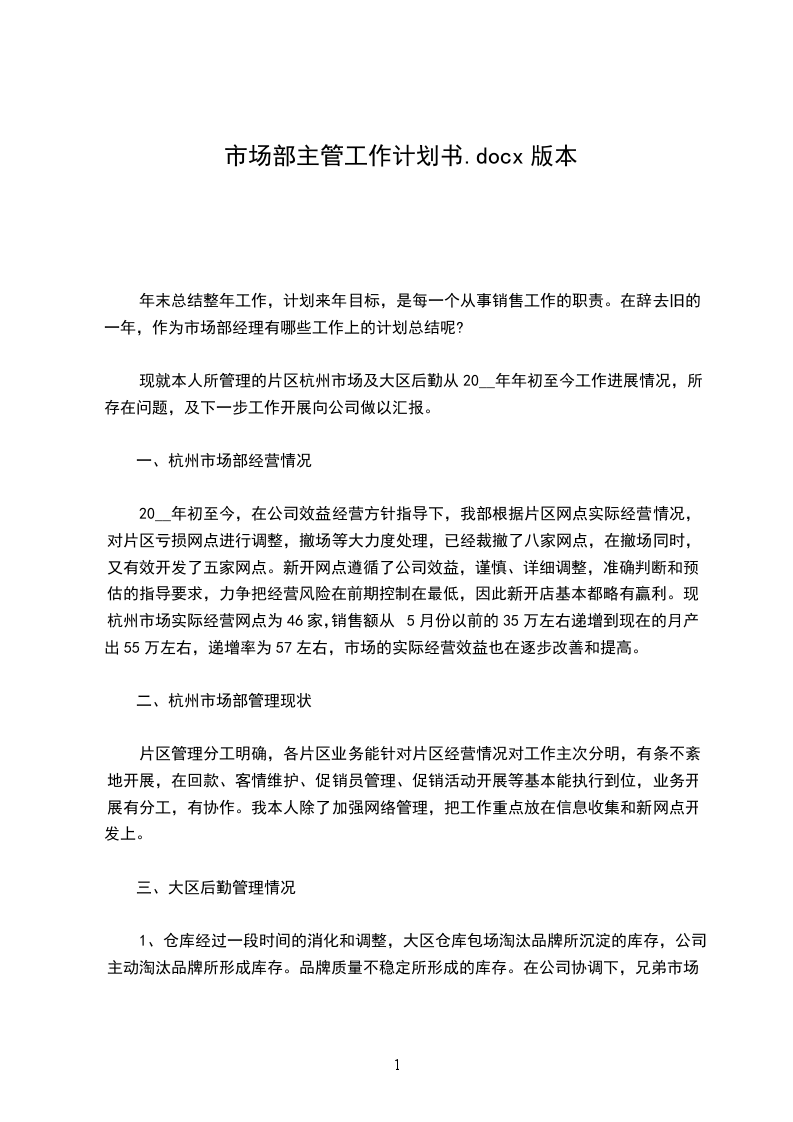 市场部主管工作计划书.docx 版本

年末总结整年工作，计划来年目标，是每一个从事销售工作的职责。在辞去旧的一年，作为市场部经理有哪些工作上的计划总结呢?

现就本人所管理的片区杭州市场及大区后勤从 20__年年初至今工作进展情况，所存在问题，及下一步工作开展向公司做以汇报。

一、杭州市场部经营情况

20__年初至今，在公司效益经营方针指导下，我部根据片区网点实际经营情况，对片区亏损网点进行调整，撤场等大力度处理，已经裁撤了八家网点，在撤场同时，又有效开发了五家网点。新开网点遵循了公司效益，谨慎、详细调整，准确判断和预估的指导要求，力争把经营风险在前期控制在最低，因此新开店基本都略有赢利。现杭州市场实际经营网点为 46 家,销售额从 5 月份以前的 35 万左右递增到现在的月产出 55 万左右，递增率为 57 左右，市场的实际经营效益也在逐步改善和提高。

二、杭州市场部管理现状

片区管理分工明确，各片区业务能针对片区经营情况对工作主次分明，有条不紊地开展，在回款、客情维护、促销员管理、促销活动开展等基本能执行到位，业务开展有分工，有协作。我本人除了加强网络管理，把工作重点放在信息收集和新网点开发上。

三、大区后勤管理情况

1、仓库经过一段时间的消化和调整，大区仓库包场淘汰品牌所沉淀的库存，公司主动淘汰品牌所形成库存。品牌质量不稳定所形成的库存。在公司协调下，兄弟市场

1